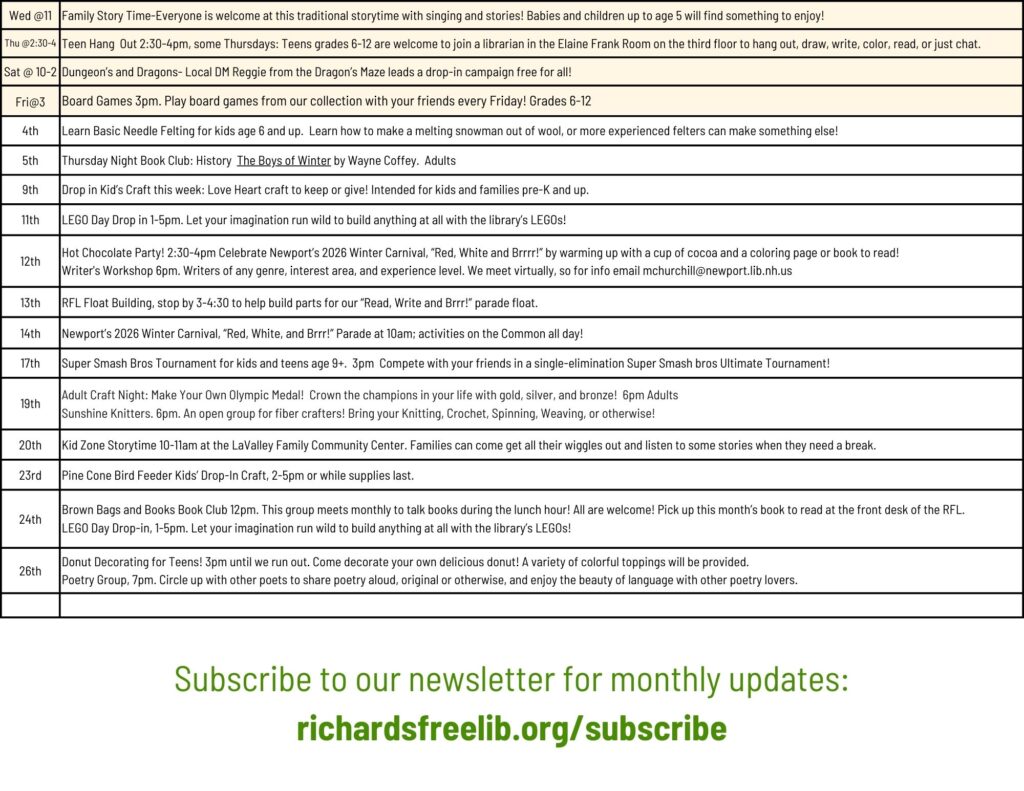 | Wed @11 | Family Story Time-Everyone is welcome at this traditional storytime with singing and stories! Babies and children up to age 5 will find something to enjoy! |
|---|---|
| Thu @2:30-4 | Teen Hang Out 2:30-4pm, some Thursdays: Teens grades 6-12 are welcome to join a librarian in the Elaine Frank Room on the third floor to hang out, draw, write, color, read, or just chat. |
| Sat @ 10-2 | Dungeon's and Dragons- Local DM Reggie from the Dragon's Maze leads a drop-in campaign free for all! |
| Fri@3 | Board Games 3pm. Play board games from our collection with your friends every Friday! Grades 6-12 |
| 4th | Learn Basic Needle Felting for kids age 6 and up. Learn how to make a melting snowman out of wool, or more experienced felters can make something else! |
| 5th | Thursday Night Book Club: History The Boys of Winter by Wayne Coffey. Adults |
| 9th | Drop in Kid's Craft this week: Love Heart craft to keep or give! Intended for kids and families pre-K and up. |
| 11th | LEGO Day Drop in 1-5pm. Let your imagination run wild to build anything at all with the library's LEGOs! |
| 12th | Hot Chocolate Party! 2:30-4pm Celebrate Newport's 2026 Winter Carnival, "Red, White and Brrrr!" by warming up with a cup of cocoa and a coloring page or book to read! Writer's Workshop 6pm. Writers of any genre, interest area, and experience level. We meet virtually, so for info email mchurchill@newport.lib.nh.us |
| 13th | RFL Float Building, stop by 3-4:30 to help build parts for our "Read, Write and Brrr!" parade float. |
| 14th | Newport's 2026 Winter Carnival, "Red, White, and Brrr!" Parade at 10am; activities on the Common all day! |
| 17th | Super Smash Bros Tournament for kids and teens age 9+. 3pm Compete with your friends in a single-elimination Super Smash bros Ultimate Tournament! |
| 19th | Adult Craft Night: Make Your Own Olympic Medal! Crown the champions in your life with gold, silver, and bronze! 6pm Adults Sunshine Knitters. 6pm. An open group for fiber crafters! Bring your Knitting, Crochet, Spinning, Weaving, or otherwise! |
| 20th | Kid Zone Storytime 10-11am at the LaValley Family Community Center. Families can come get all their wiggles out and listen to some stories when they need a break. |
| 23rd | Pine Cone Bird Feeder Kids' Drop-In Craft, 2-5pm or while supplies last. |
| 24th | Brown Bags and Books Book Club 12pm. This group meets monthly to talk books during the lunch hour! All are welcome! Pick up this month's book to read at the front desk of the RFL. LEGO Day Drop-in, 1-5pm. Let your imagination run wild to build anything at all with the library's LEGOs! |
| 26th | Donut Decorating for Teens! 3pm until we run out. Come decorate your own delicious donut! A variety of colorful toppings will be provided. Poetry Group, 7pm. Circle up with other poets to share poetry aloud, original or otherwise, and enjoy the beauty of language with other poetry lovers. |
| | |

Subscribe to our newsletter for monthly updates:
richardsfreelib.org/subscribe